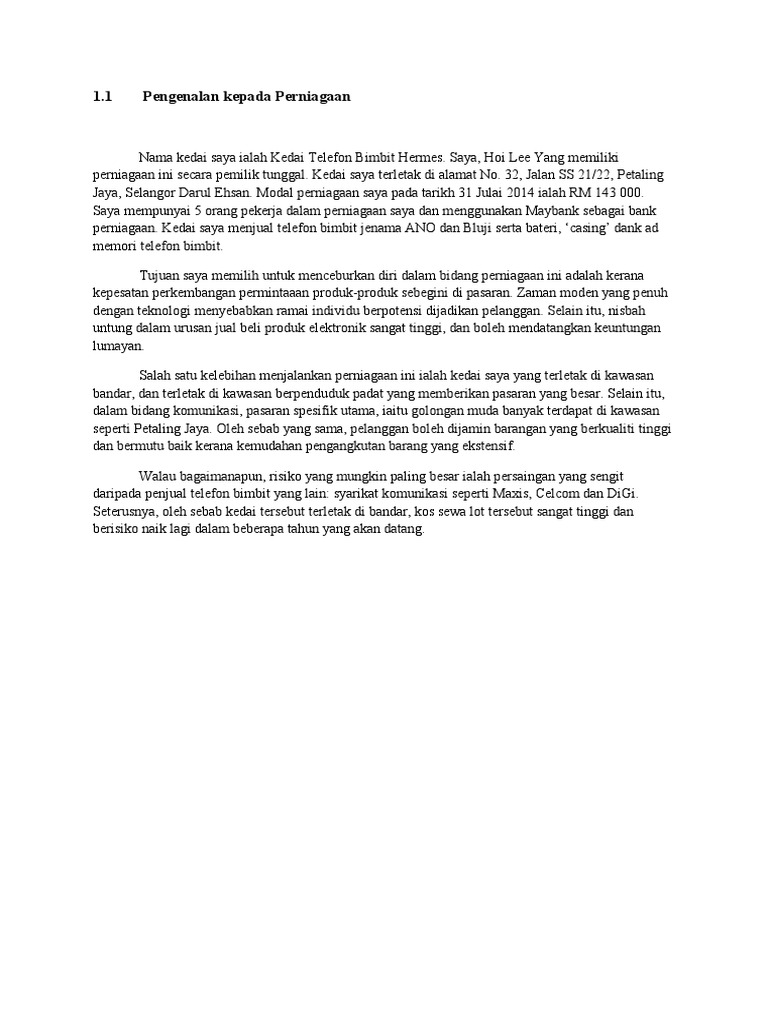 1.1 Pengenalan kepada Perniagaan

Nama kedai saya ialah Kedai Telefon Bimbit Hermes. Saya, Hoi Lee Yang memiliki perniagaan ini secara pemilik tunggal. Kedai saya terletak di alamat No. 32, Jalan SS 21/22, Petaling Jaya, Selangor Darul Ehsan. Modal perniagaan saya pada tarikh 31 Julai 2014 ialah RM 143 000. Saya mempunyai 5 orang pekerja dalam perniagaan saya dan menggunakan Maybank sebagai bank perniagaan. Kedai saya menjual telefon bimbit jenama ANO dan Bluji serta bateri, 'casing' dank ad memori telefon bimbit.

Tujuan saya memilih untuk menceburkan diri dalam bidang perniagaan ini adalah kerana kepesatan perkembangan permintaaan produk-produk sebegini di pasaran. Zaman moden yang penuh dengan teknologi menyebabkan ramai individu berpotensi dijadikan pelanggan. Selain itu, nisbah untung dalam urusan jual beli produk elektronik sangat tinggi, dan boleh mendatangkan keuntungan lumayan.

Salah satu kelebihan menjalankan perniagaan ini ialah kedai saya yang terletak di kawasan bandar, dan terletak di kawasan berpenduduk padat yang memberikan pasaran yang besar. Selain itu, dalam bidang komunikasi, pasaran spesifik utama, iaitu golongan muda banyak terdapat di kawasan seperti Petaling Jaya. Oleh sebab yang sama, pelanggan boleh dijamin barangan yang berkualiti tinggi dan bermutu baik kerana kemudahan pengangkutan barang yang ekstensif.

Walau bagaimanapun, risiko yang mungkin paling besar ialah persaingan yang sengit daripada penjual telefon bimbit yang lain: syarikat komunikasi seperti Maxis, Celcom dan DiGi. Seterusnya, oleh sebab kedai tersebut terletak di bandar, kos sewa lot tersebut sangat tinggi dan berisiko naik lagi dalam beberapa tahun yang akan datang.